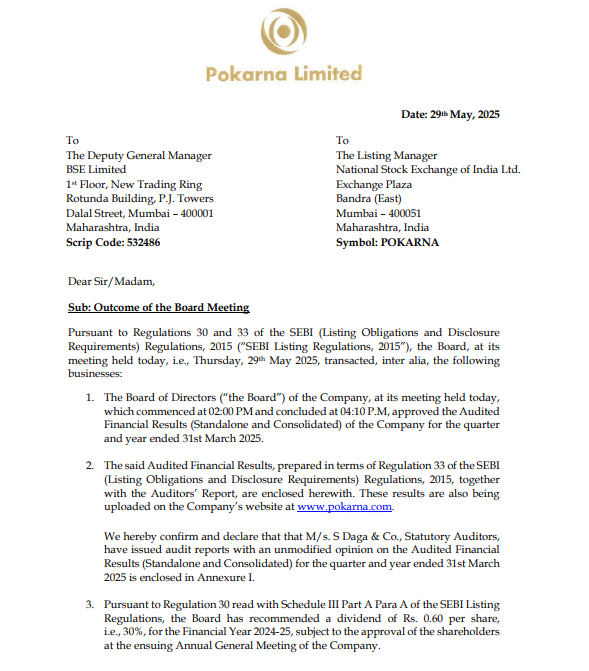 Pokarna Limited

Date: 29th May, 2025

To
The Deputy General Manager
BSE Limited
1st Floor, New Trading Ring
Rotunda Building, P.J. Towers
Dalal Street, Mumbai – 400001
Maharashtra, India
Scrip Code: 532486

To
The Listing Manager
National Stock Exchange of India Ltd.
Exchange Plaza
Bandra (East)
Mumbai – 400051
Maharashtra, India
Symbol: POKARNA

Dear Sir/Madam,

Sub: Outcome of the Board Meeting

Pursuant to Regulations 30 and 33 of the SEBI (Listing Obligations and Disclosure Requirements) Regulations, 2015 ("SEBI Listing Regulations, 2015"), the Board, at its meeting held today, i.e., Thursday, 29th May 2025, transacted, inter alia, the following businesses:

1. The Board of Directors ("the Board") of the Company, at its meeting held today, which commenced at 02:00 PM and concluded at 04:10 P.M, approved the Audited Financial Results (Standalone and Consolidated) of the Company for the quarter and year ended 31st March 2025.

2. The said Audited Financial Results, prepared in terms of Regulation 33 of the SEBI (Listing Obligations and Disclosure Requirements) Regulations, 2015, together with the Auditors' Report, are enclosed herewith. These results are also being uploaded on the Company's website at www.pokarna.com.

We hereby confirm and declare that that M/s. S Daga & Co., Statutory Auditors, have issued audit reports with an unmodified opinion on the Audited Financial Results (Standalone and Consolidated) for the quarter and year ended 31st March 2025 is enclosed in Annexure I.

3. Pursuant to Regulation 30 read with Schedule III Part A Para A of the SEBI Listing Regulations, the Board has recommended a dividend of Rs. 0.60 per share, i.e., 30%, for the Financial Year 2024-25, subject to the approval of the shareholders at the ensuing Annual General Meeting of the Company.